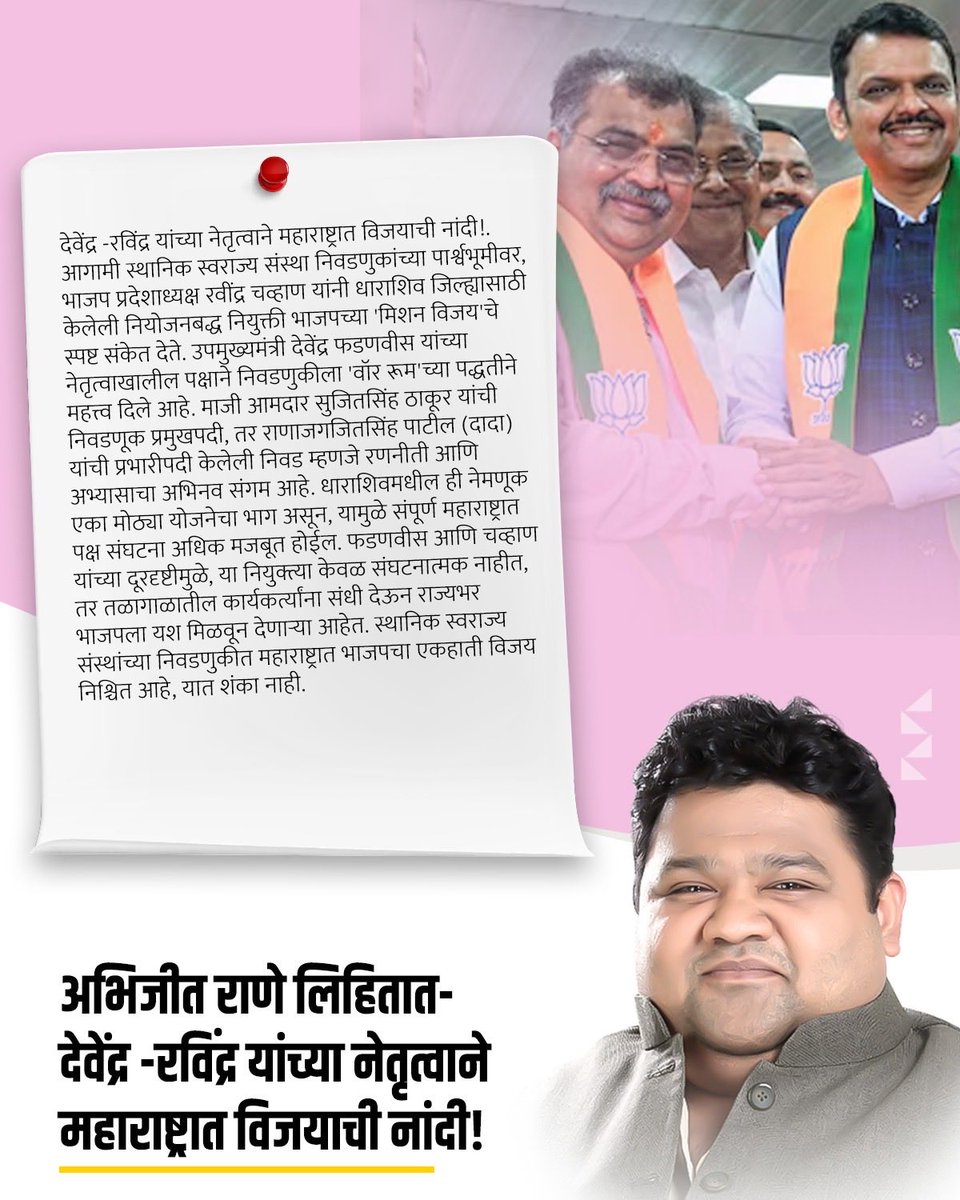 देवेंद्र -रविंद्र यांच्या नेतृत्वाने महाराष्ट्रात विजयाची नांदी!. आगामी स्थानिक स्वराज्य संस्था निवडणुकांच्या पार्श्वभूमीवर, भाजप प्रदेशाध्यक्ष रवींद्र चव्हाण यांनी धाराशिव जिल्ह्यासाठी केलेली नियोजनबद्ध नियुक्ती भाजपच्या 'मिशन विजय'चे स्पष्ट संकेत देते. उपमुख्यमंत्री देवेंद्र फडणवीस यांच्या नेतृत्वाखालील पक्षाने निवडणुकीला 'वॉर रूम'च्या पद्धतीने महत्त्व दिले आहे. माजी आमदार सुजितसिंह ठाकूर यांची निवडणूक प्रमुखपदी, तर राणाजगजितसिंह पाटील (दादा) यांची प्रभारीपदी केलेली निवड म्हणजे रणनीती आणि अभ्यासाचा अभिनव संगम आहे. धाराशिवमधील ही नेमणूक एका मोठ्या योजनेचा भाग असून, यामुळे संपूर्ण महाराष्ट्रात पक्ष संघटना अधिक मजबूत होईल. फडणवीस आणि चव्हाण यांच्या दूरदृष्टीमुळे, या नियुक्त्या केवळ संघटनात्मक नाहीत, तर तळागाळातील कार्यकर्त्यांना संधी देऊन राज्यभर भाजपला यश मिळवून देणाऱ्या आहेत. स्थानिक स्वराज्य संस्थांच्या निवडणुकीत महाराष्ट्रात भाजपचा एकहाती विजय निश्चित आहे, यात शंका नाही.

अभिजीत राणे लिहितात-
देवेंद्र -रविंद्र यांच्या नेतृत्वाने
महाराष्ट्रात विजयाची नांदी!